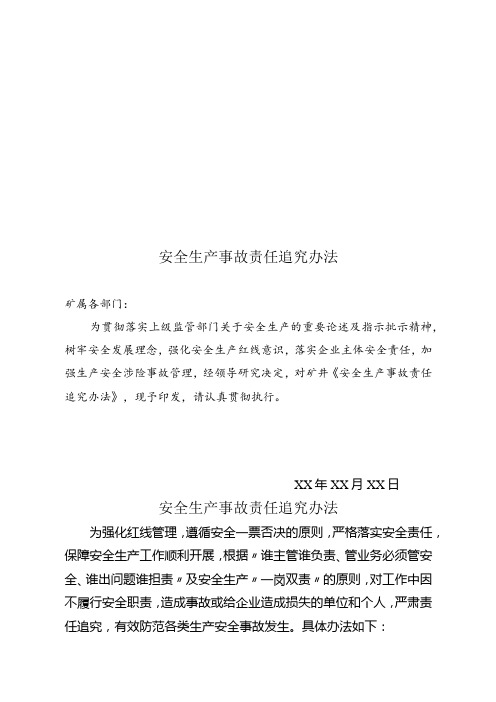 安全生产事故责任追究办法

矿属各部门:

为贯彻落实上级监管部门关于安全生产的重要论述及指示批示精神，树牢安全发展理念，强化安全生产红线意识，落实企业主体安全责任，加强生产安全涉险事故管理，经领导研究决定，对矿井《安全生产事故责任追究办法》，现予印发，请认真贯彻执行。

XX年XX月XX日

安全生产事故责任追究办法

为强化红线管理，遵循安全一票否决的原则，严格落实安全责任，保障安全生产工作顺利开展，根据〃谁主管谁负责、管业务必须管安全、谁出问题谁担责〃及安全生产〃一岗双责〃的原则，对工作中因不履行安全职责，造成事故或给企业造成损失的单位和个人，严肃责任追究，有效防范各类生产安全事故发生。具体办法如下：